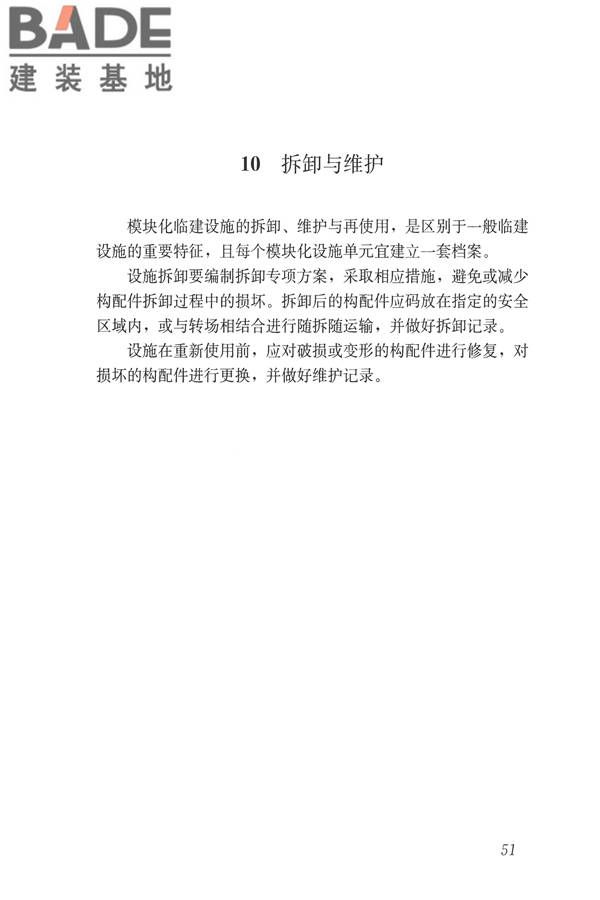 BADE
建装基地

10 拆卸与维护

模块化临建设施的拆卸、维护与再使用，是区别于一般临建设施的重要特征，且每个模块化设施单元宜建立一套档案。

设施拆卸要编制拆卸专项方案，采取相应措施，避免或减少构配件拆卸过程中的损坏。拆卸后的构配件应码放在指定的安全区域内，或与转场相结合进行随拆随运输，并做好拆卸记录。

设施在重新使用前，应对破损或变形的构配件进行修复，对损坏的构配件进行更换，并做好维护记录。

51